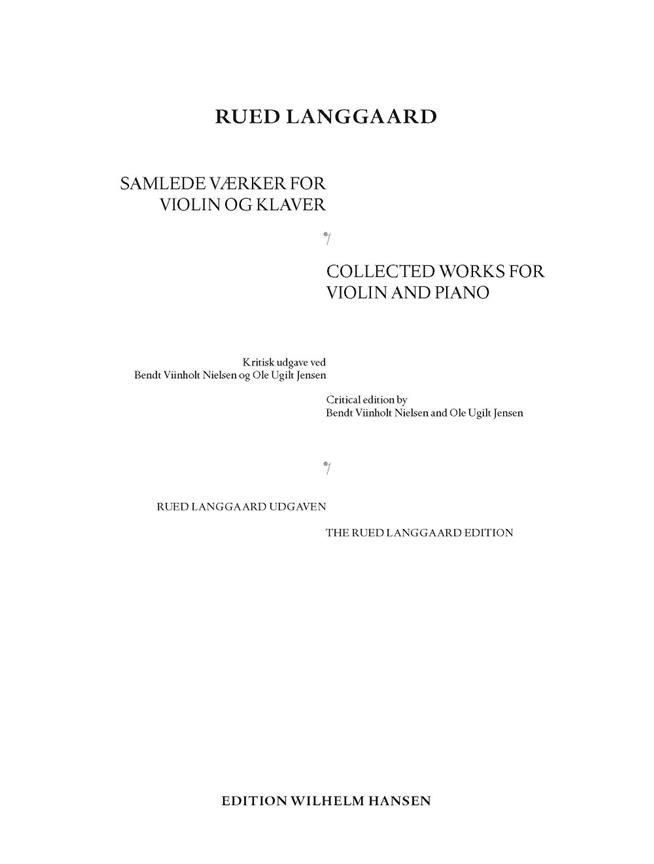 RUED LANGGAARD

SAMLEDE VÆRKER FOR VIOLIN OG KLAVER

COLLECTED WORKS FOR VIOLIN AND PIANO

Kritisk udgave ved Bendt Viinholt Nielsen og Ole Ugilt Jensen

Critical edition by Bendt Viinholt Nielsen and Ole Ugilt Jensen

RUED LANGGAARD UDGAVEN

THE RUED LANGGAARD EDITION

EDITION WILHELM HANSEN